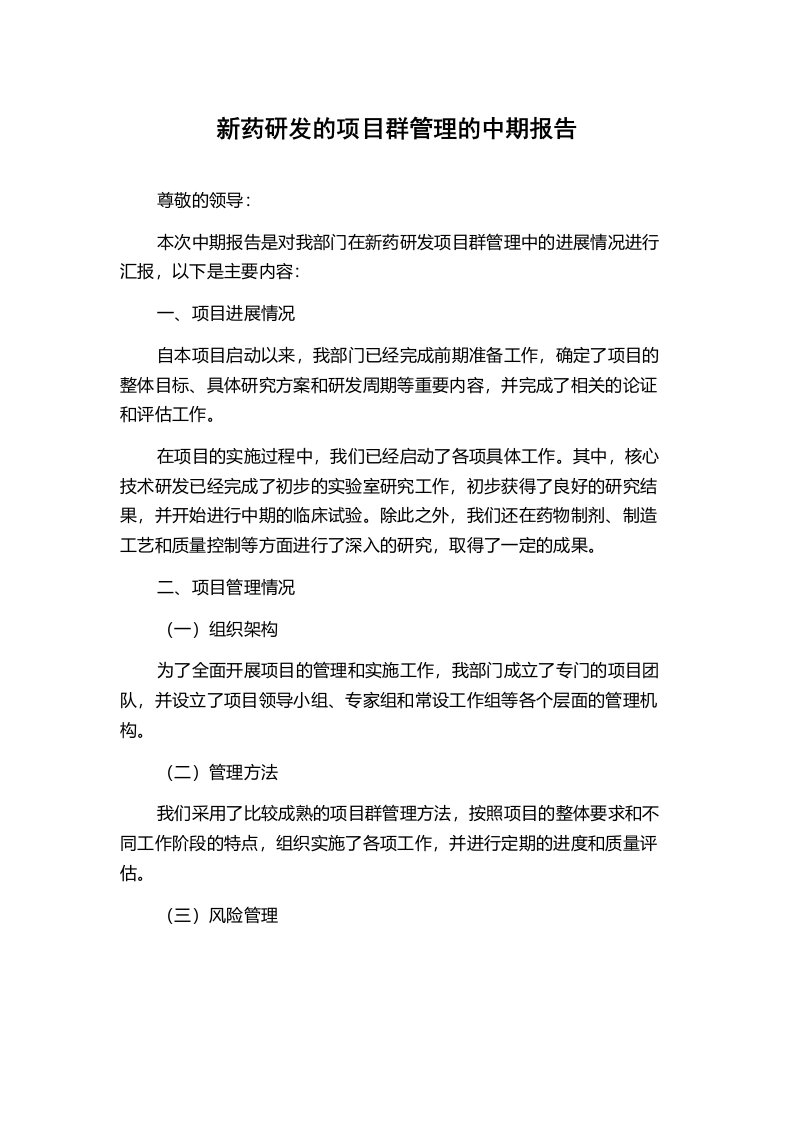 新药研发的项目群管理的中期报告

尊敬的领导：

本次中期报告是对我部门在新药研发项目群管理中的进展情况进行汇报，以下是主要内容：

一、项目进展情况

自本项目启动以来，我部门已经完成前期准备工作，确定了项目的整体目标、具体研究方案和研发周期等重要内容，并完成了相关的论证和评估工作。

在项目的实施过程中，我们已经启动了各项具体工作。其中，核心技术研发已经完成了初步的实验室研究工作，初步获得了良好的研究结果，并开始进行中期的临床试验。除此之外，我们还在药物制剂、制造工艺和质量控制等方面进行了深入的研究，取得了一定的成果。

二、项目管理情况

（一）组织架构

为了全面开展项目的管理和实施工作，我部门成立了专门的项目团队，并设立了项目领导小组、专家组和常设工作组等各个层面的管理机构。

（二）管理方法

我们采用了比较成熟的项目群管理方法，按照项目的整体要求和不同工作阶段的特点，组织实施了各项工作，并进行定期的进度和质量评估。

（三）风险管理